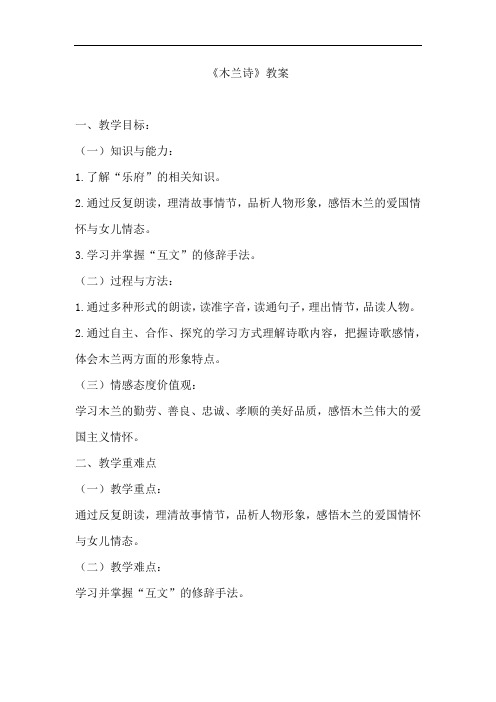 《木兰诗》教案

一、教学目标：

（一）知识与能力：

1.了解“乐府”的相关知识。

2.通过反复朗读，理清故事情节，品析人物形象，感悟木兰的爱国情怀与女儿情态。

3.学习并掌握“互文”的修辞手法。

（二）过程与方法：

1.通过多种形式的朗读，读准字音，读通句子，理出情节，品读人物。

2.通过自主、合作、探究的学习方式理解诗歌内容，把握诗歌感情，体会木兰两方面的形象特点。

（三）情感态度价值观：

学习木兰的勤劳、善良、忠诚、孝顺的美好品质，感悟木兰伟大的爱国主义情怀。

二、教学重难点

（一）教学重点：

通过反复朗读，理清故事情节，品析人物形象，感悟木兰的爱国情怀与女儿情态。

（二）教学难点：

学习并掌握“互文”的修辞手法。